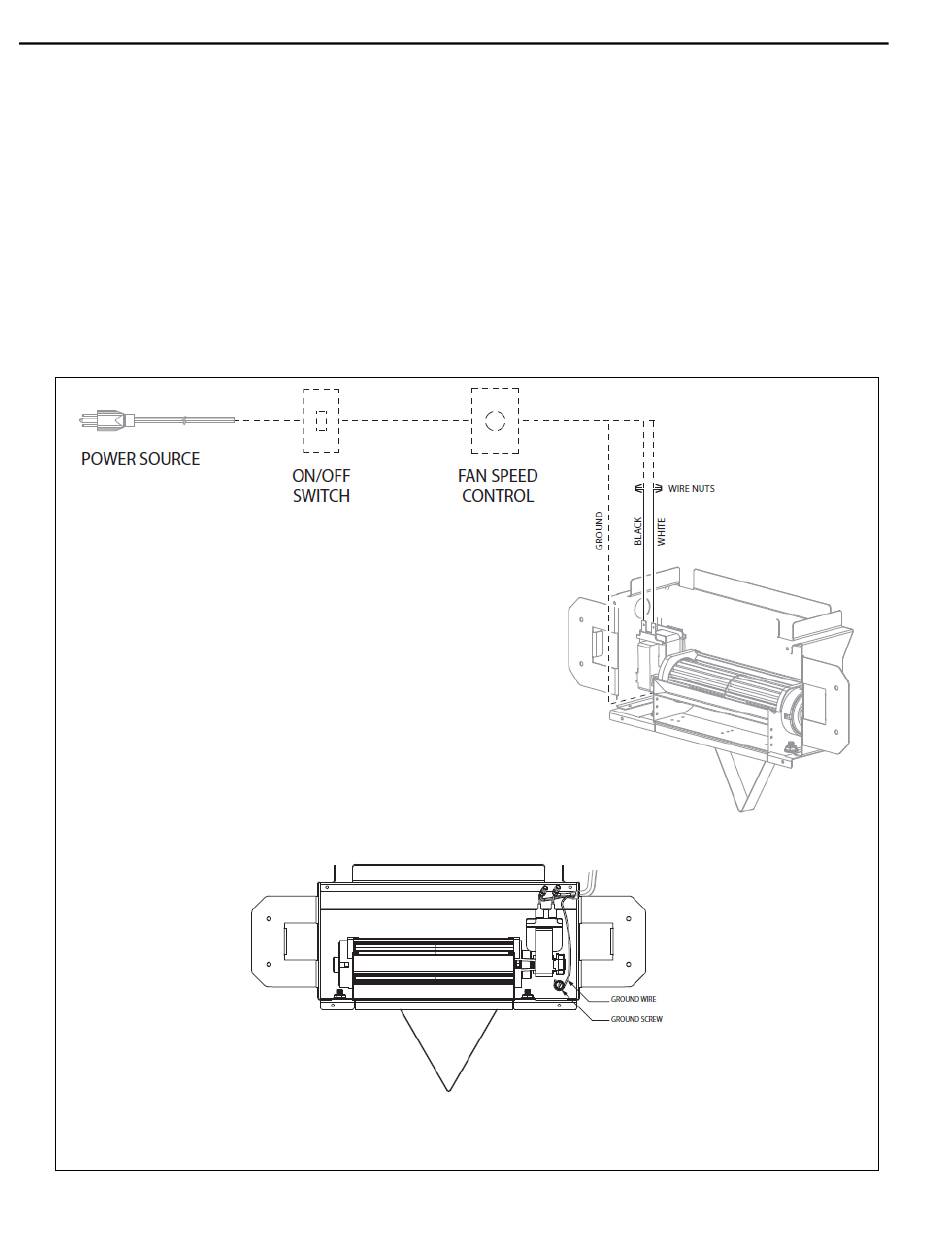 POWER SOURCE

ON/OFF SWITCH

FAN SPEED CONTROL

WIRE NUTS

GROUND

BLACK

WHITE

GROUND WIRE

GROUND SCREW